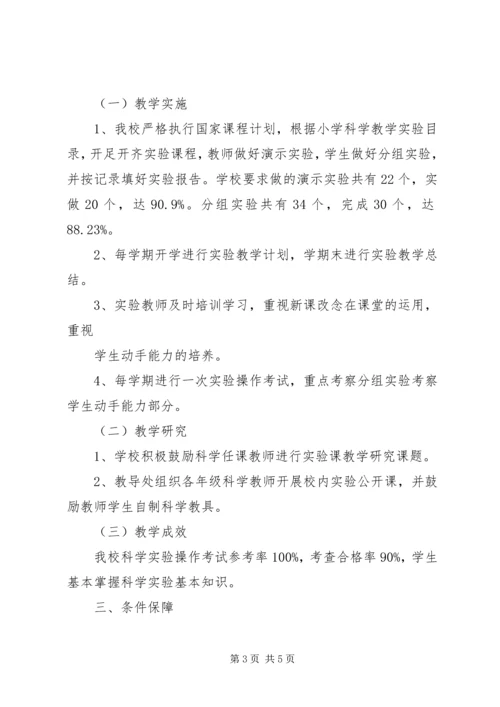 （一）教学实施

1、我校严格执行国家课程计划，根据小学科学教学实验目录，开足开齐实验课程，教师做好演示实验，学生做好分组实验，并按记录填好实验报告。学校要求做的演示实验共有22个，实做20个，达90.9%。分组实验共有34个，完成30个，达88.23%。

2、每学期开学进行实验教学计划，学期末进行实验教学总结。

3、实验教师及时培训学习，重视新课改念在课堂的运用，重视

学生动手能力的培养。

4、每学期进行一次实验操作考试，重点考察分组实验考察学生动手能力部分。

（二）教学研究

1、学校积极鼓励科学任课教师进行实验课教学研究课题。

2、教导处组织各年级科学教师开展校内实验公开课，并鼓励教师学生自制科学教具。

（三）教学成效

我校科学实验操作考试参考率100%，考查合格率90%，学生基本掌握科学实验基本知识。

三、条件保障

第3页 共5页